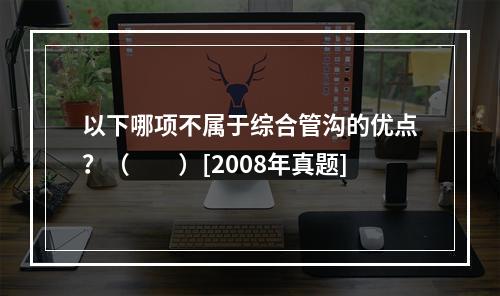 以下哪项不属于综合管沟的优点？（　　）[2008年真题]